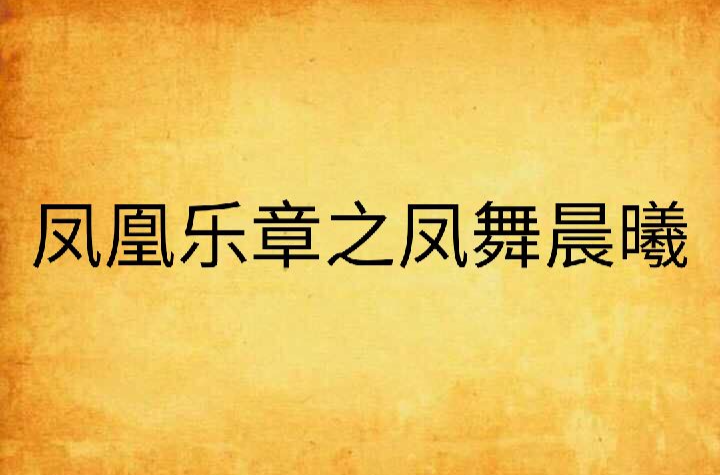 凤凰乐章之凤舞晨曦